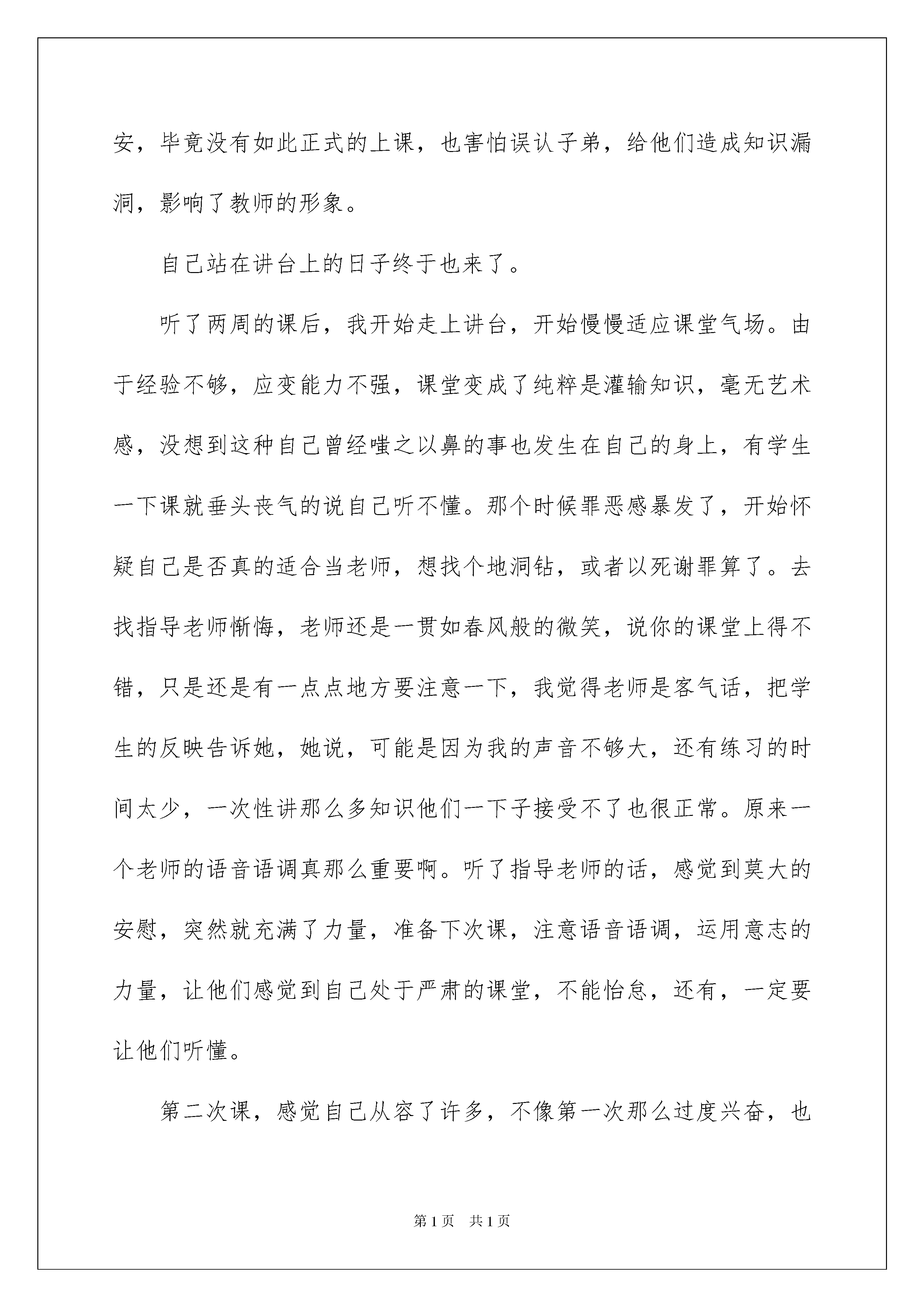 安，毕竟没有如此正式的上课，也害怕误认子弟，给他们造成知识漏洞，影响了教师的形象。

自己站在讲台上的日子终于也来了。

听了两周的课后，我开始走上讲台，开始慢慢适应课堂气场。由于经验不够，应变能力不强，课堂变成了纯粹是灌输知识，毫无艺术感，没想到这种自己曾经嗤之以鼻的事也发生在自己的身上，有学生一下课就垂头丧气的说自己听不懂。那个时候罪恶感暴发了，开始怀疑自己是否真的适合当老师，想找个地洞钻，或者以死谢罪算了。去找指导老师惭悔，老师还是一贯如春风般的微笑，说你的课堂上得不错，只是还是有一点点地方要注意一下，我觉得老师是客气话，把学生的反映告诉她，她说，可能是因为我的声音不够大，还有练习的时间太少，一次性讲那么多知识他们一下子接受不了也很正常。原来一个老师的语音语调真那么重要啊。听了指导老师的话，感觉到莫大的安慰，突然就充满了力量，准备下次课，注意语音语调，运用意志的力量，让他们感觉到自己处于严肃的课堂，不能怡怠，还有，一定要让他们听懂。

第二次课，感觉自己从容了许多，不像第一次那么过度兴奋，也

第 1 页　共 1 页